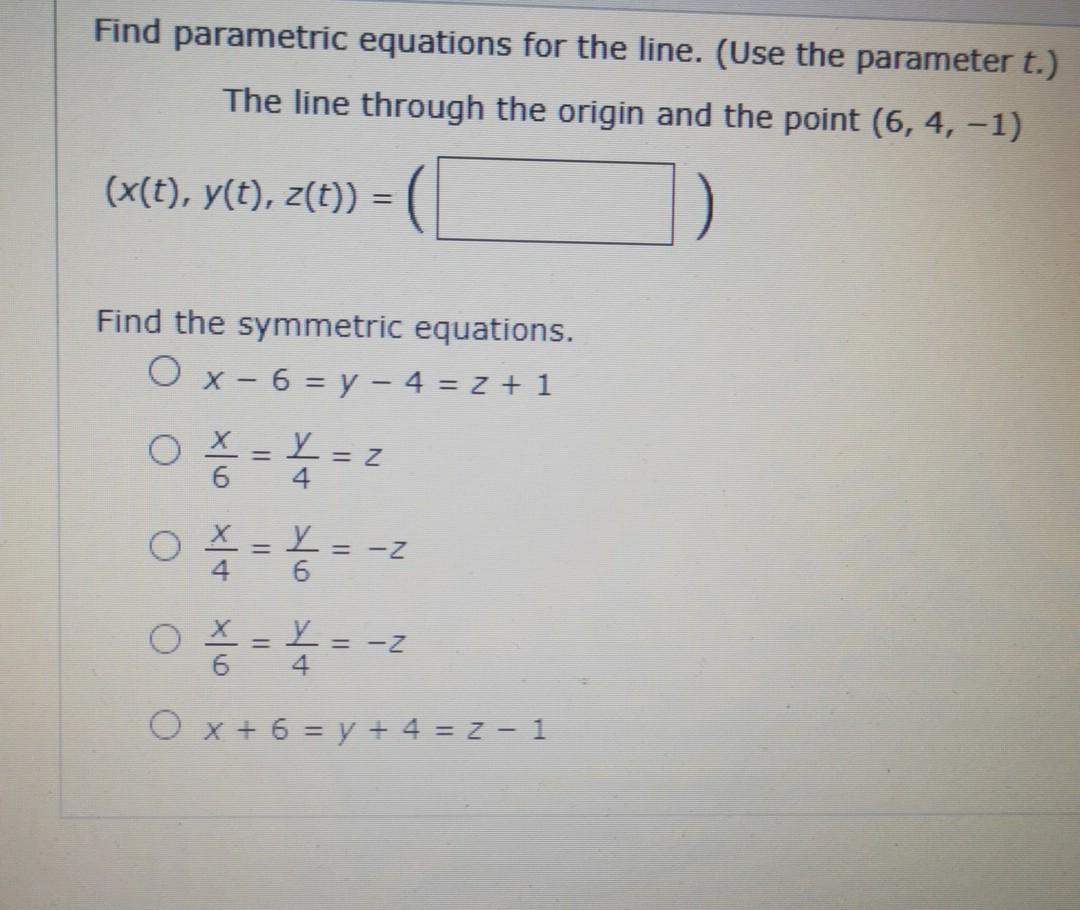 Find parametric equations for the line. (Use the parameter t.)

The line through the origin and the point (6, 4, −1)

$(x(t), y(t), z(t)) = ($ ____ $)$

Find the symmetric equations.

○ $x - 6 = y - 4 = z + 1$

○ $\frac{x}{6} = \frac{y}{4} = z$

○ $\frac{x}{4} = \frac{y}{6} = -z$

○ $\frac{x}{6} = \frac{y}{4} = -z$

○ $x + 6 = y + 4 = z - 1$